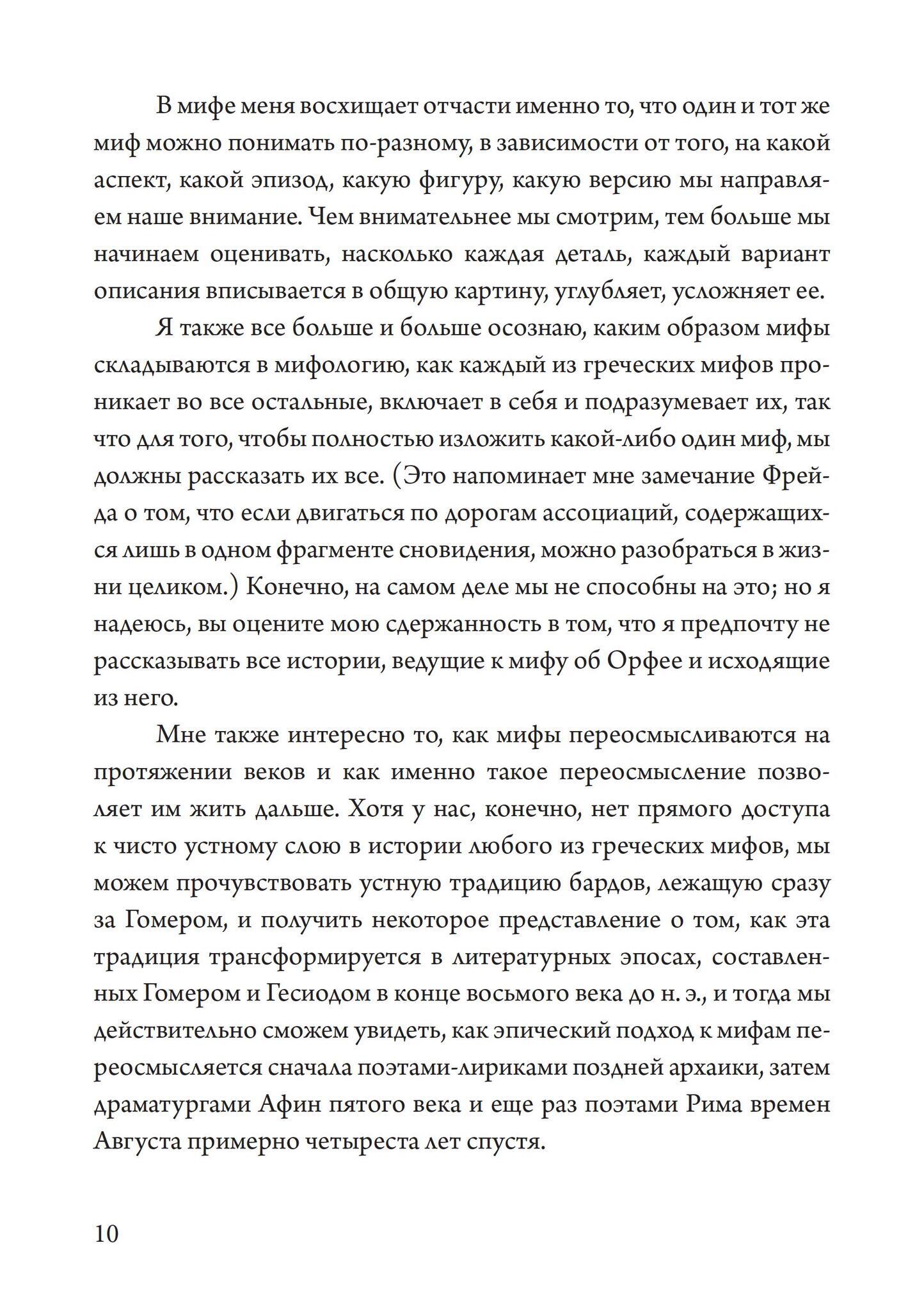 В мифе меня восхищает отчасти именно то, что один и тот же миф можно понимать по-разному, в зависимости от того, на какой аспект, какой эпизод, какую фигуру, какую версию мы направляем наше внимание. Чем внимательнее мы смотрим, тем больше мы начинаем оценивать, насколько каждая деталь, каждый вариант описания вписывается в общую картину, углубляет, усложняет ее.

Я также все больше и больше осознаю, каким образом мифы складываются в мифологию, как каждый из греческих мифов проникает во все остальные, включает в себя и подразумевает их, так что для того, чтобы полностью изложить какой-либо один миф, мы должны рассказать их все. (Это напоминает мне замечание Фрейда о том, что если двигаться по дорогам ассоциаций, содержащихся лишь в одном фрагменте сновидения, можно разобраться в жизни целиком.) Конечно, на самом деле мы не способны на это; но я надеюсь, вы оцените мою сдержанность в том, что я предпочту не рассказывать все истории, ведущие к мифу об Орфее и исходящие из него.

Мне также интересно то, как мифы переосмысливаются на протяжении веков и как именно такое переосмысление позволяет им жить дальше. Хотя у нас, конечно, нет прямого доступа к чисто устному слою в истории любого из греческих мифов, мы можем прочувствовать устную традицию бардов, лежащую сразу за Гомером, и получить некоторое представление о том, как эта традиция трансформируется в литературных эпосах, составленных Гомером и Гесиодом в конце восьмого века до н. э., и тогда мы действительно сможем увидеть, как эпический подход к мифам переосмысляется сначала поэтами-лириками поздней архаики, затем драматургами Афин пятого века и еще раз поэтами Рима времен Августа примерно четыреста лет спустя.

10